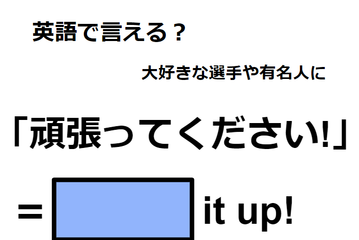 英語で言える？

大好きな選手や有名人に

「頑張ってください!」

= it up!